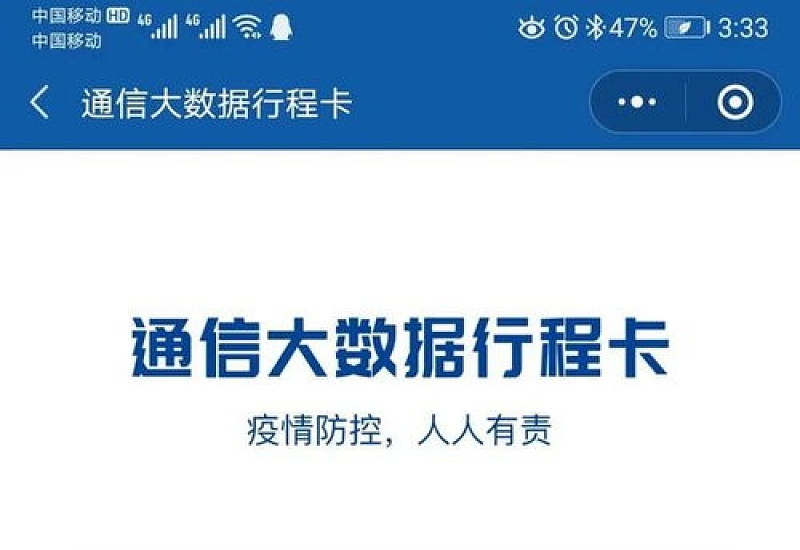 中国移动 HD 4G 4G
中国移动
47% 3:33

通信大数据行程卡

通信大数据行程卡

疫情防控，人人有责